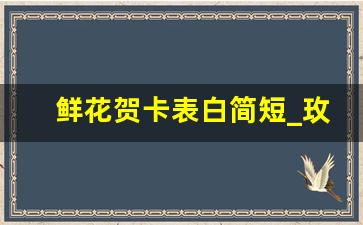 鲜花贺卡表白简短_玫